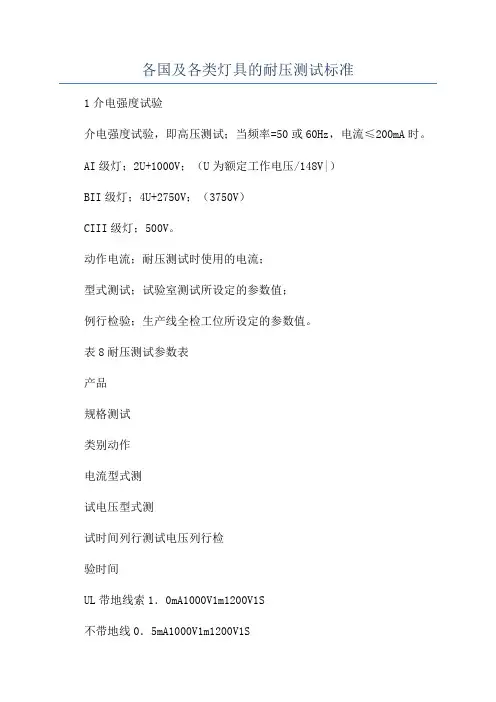 各国及各类灯具的耐压测试标准

1 介电强度试验

介电强度试验，即高压测试：当频率=50 或 60Hz，电流≤200mA 时。

AI 级灯：2U+1000V；（U 为额定工作电压/148V|）

BII 级灯：4U+2750V；（3750V）

CIII 级灯：500V。

动作电流：耐压测试时使用的电流；

型式测试：试验室测试所设定的参数值；

例行检验：生产线全检工位所设定的参数值。

表 8 耐压测试参数表

产品

规格测试

类别动作

电流型式测

试电压型式测

试时间列行测试电压列行检

验时间

UL 带地线索 1．0mA1000V1m1200V1S

不带地线 0．5mA1000V1m1200V1S